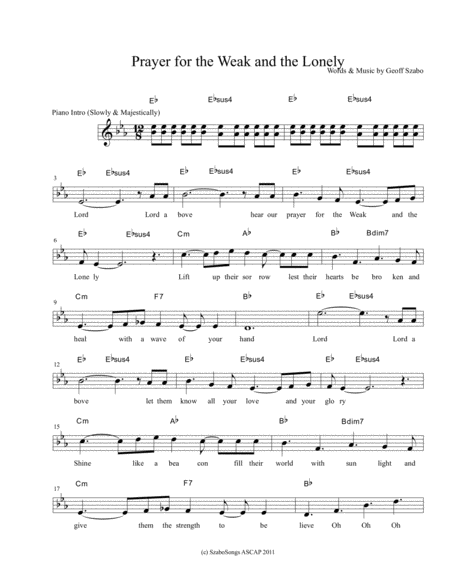 Prayer for the Weak and the Lonely

Words & Music by Geoff Szabo

Piano Intro (Slowly & Majestically)

E♭ E♭sus4 E♭ E♭sus4

3

E♭ E♭sus4 E♭ E♭sus4 E♭ E♭sus4

Lord Lord a bove hear our prayer for the Weak and the

6

E♭ E♭sus4 Cm A♭ B♭ Bdim7

Lone ly Lift up their sor row lest their hearts be bro ken and

9

Cm F7 B♭ E♭ E♭sus4

heal with a wave of your hand Lord Lord a

12

E♭ E♭sus4 E♭ E♭sus4 E♭ E♭sus4

bove let them know all your love and your glo ry

15

Cm A♭ B♭ Bdim7

Shine like a bea con fill their world with sun light and

17

Cm F7 B♭

give them the strength to be lieve Oh Oh Oh

(c) SzaboSongs ASCAP 2011